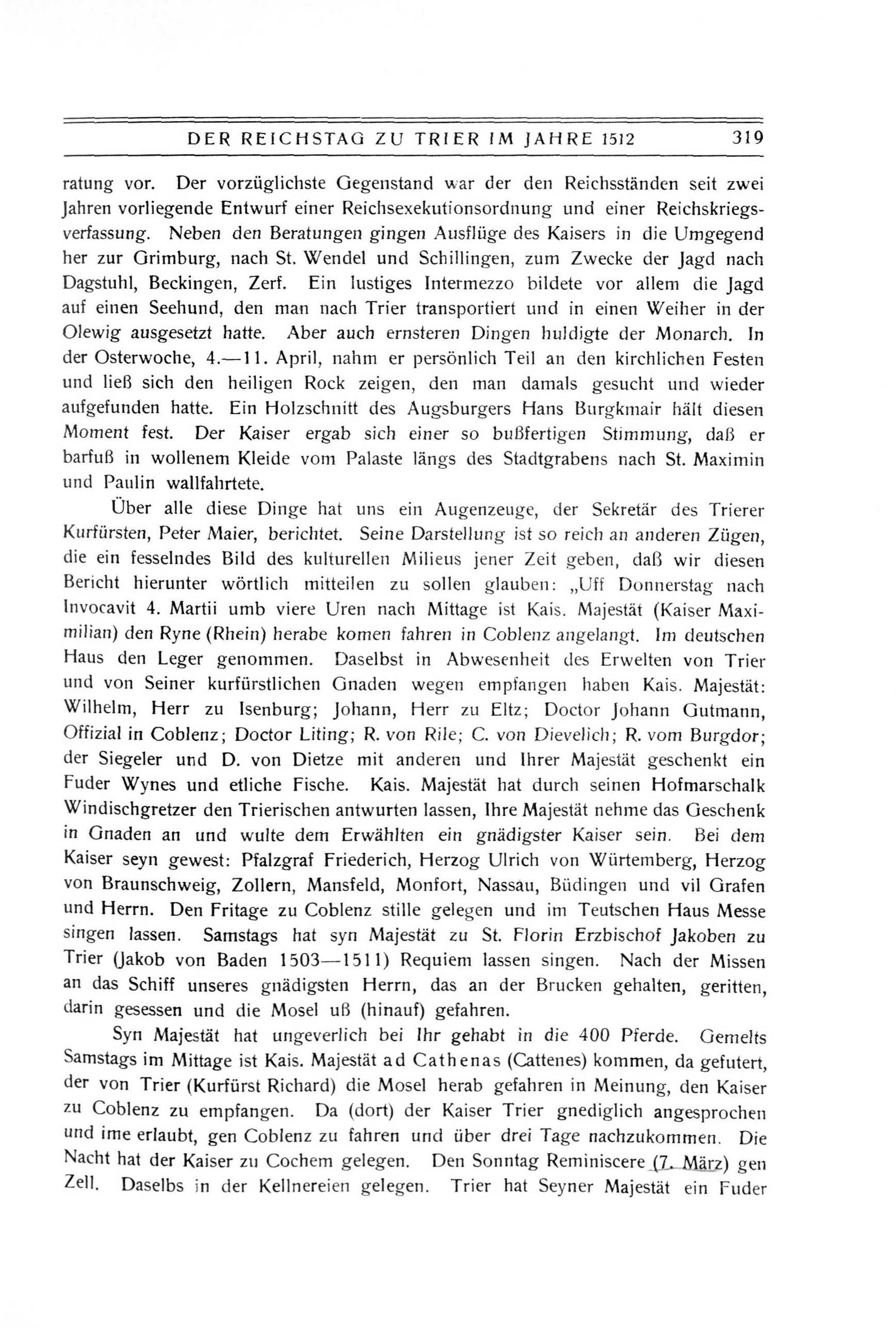 DER REICHSTAG ZU TRIER IM JAHRE 1512 319

ratung vor. Der vorzüglichste Gegenstand war der den Reichsständen seit zwei Jahren vorliegende Entwurf einer Reichsexekutionsordnung und einer Reichskriegsverfassung. Neben den Beratungen gingen Ausflüge des Kaisers in die Umgegend her zur Grimburg, nach St. Wendel und Schillingen, zum Zwecke der Jagd nach Dagstuhl, Beckingen, Zerf. Ein lustiges Intermezzo bildete vor allem die Jagd auf einen Seehund, den man nach Trier transportiert und in einen Weiher in der Olewig ausgesetzt hatte. Aber auch ernsteren Dingen huldigte der Monarch. In der Osterwoche, 4.—11. April, nahm er persönlich Teil an den kirchlichen Festen und ließ sich den heiligen Rock zeigen, den man damals gesucht und wieder aufgefunden hatte. Ein Holzschnitt des Augsburgers Hans Burgkmair hält diesen Moment fest. Der Kaiser ergab sich einer so bußfertigen Stimmung, daß er barfuß in wollenem Kleide vom Palaste längs des Stadtgrabens nach St. Maximin und Paulin wallfahrtete.

Über alle diese Dinge hat uns ein Augenzeuge, der Sekretär des Trierer Kurfürsten, Peter Maier, berichtet. Seine Darstellung ist so reich an anderen Zügen, die ein fesselndes Bild des kulturellen Milieus jener Zeit geben, daß wir diesen Bericht hierunter wörtlich mitteilen zu sollen glauben: „Uff Donnerstag nach Invocavit 4. Martii umb viere Uren nach Mittage ist Kais. Majestät (Kaiser Maximilian) den Ryne (Rhein) herabe komen fahren in Coblenz angelangt. Im deutschen Haus den Leger genommen. Daselbst in Abwesenheit des Erwelten von Trier und von Seiner kurfürstlichen Gnaden wegen empfangen haben Kais. Majestät: Wilhelm, Herr zu Isenburg; Johann, Herr zu Eltz; Doctor Johann Gutmann, Offizial in Coblenz; Doctor Liting; R. von Rile; C. von Dievelich; R. vom Burgdor; der Siegeler und D. von Dietze mit anderen und Ihrer Majestät geschenkt ein Fuder Wynes und etliche Fische. Kais. Majestät hat durch seinen Hofmarschalk Windischgretzer den Trierischen antwurten lassen, Ihre Majestät nehme das Geschenk in Gnaden an und wulte dem Erwählten ein gnädigster Kaiser sein. Bei dem Kaiser seyn gewest: Pfalzgraf Friederich, Herzog Ulrich von Würtemberg, Herzog von Braunschweig, Zollern, Mansfeld, Monfort, Nassau, Büdingen und vil Grafen und Herrn. Den Fritage zu Coblenz stille gelegen und im Teutschen Haus Messe singen lassen. Samstags hat syn Majestät zu St. Florin Erzbischof Jakoben zu Trier (Jakob von Baden 1503—1511) Requiem lassen singen. Nach der Missen an das Schiff unseres gnädigsten Herrn, das an der Brucken gehalten, geritten, darin gesessen und die Mosel uß (hinauf) gefahren.

Syn Majestät hat ungeverlich bei Ihr gehabt in die 400 Pferde. Gemelts Samstags im Mittage ist Kais. Majestät ad Cathenas (Cattenes) kommen, da gefutert, der von Trier (Kurfürst Richard) die Mosel herab gefahren in Meinung, den Kaiser zu Coblenz zu empfangen. Da (dort) der Kaiser Trier gnediglich angesprochen und ime erlaubt, gen Coblenz zu fahren und über drei Tage nachzukommen. Die Nacht hat der Kaiser zu Cochem gelegen. Den Sonntag Reminiscere (7. März) gen Zell. Daselbs in der Kellnereien gelegen. Trier hat Seyner Majestät ein Fuder